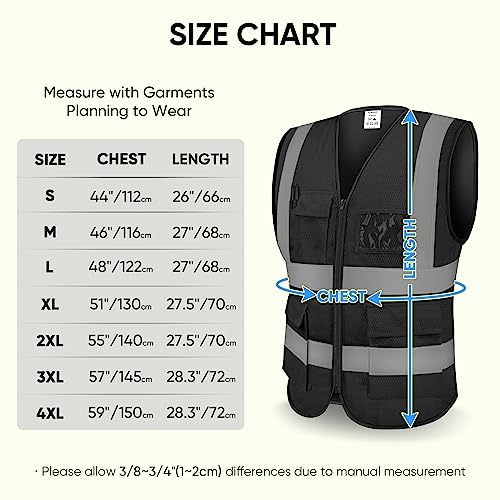 SIZE CHART

Measure with Garments Planning to Wear

| SIZE | CHEST | LENGTH |
|---|---|---|
| S | 44"/112cm | 26"/66cm |
| M | 46"/116cm | 27"/68cm |
| L | 48"/122cm | 27"/68cm |
| XL | 51"/130cm | 27.5"/70cm |
| 2XL | 55"/140cm | 27.5"/70cm |
| 3XL | 57"/145cm | 28.3"/72cm |
| 4XL | 59"/150cm | 28.3"/72cm |

LENGTH

CHEST

· Please allow 3/8~3/4"(1~2cm) differences due to manual measurement